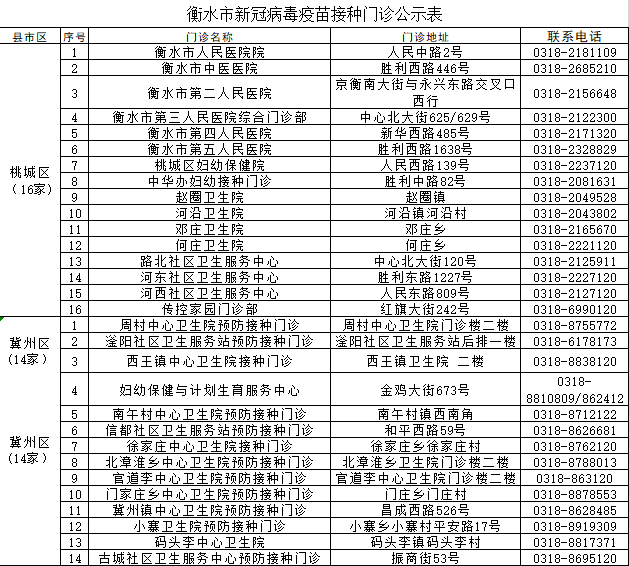 衡水市新冠病毒疫苗接种门诊公示表

| 县市区 | 序号 | 门诊名称 | 门诊地址 | 联系电话 |
|---|---|---|---|---|
| 桃城区（16家） | 1 | 衡水市人民医院院 | 人民中路2号 | 0318-2181109 |
| | 2 | 衡水市中医医院 | 胜利西路446号 | 0318-2685210 |
| | 3 | 衡水市第二人民医院 | 京衡南大街与永兴东路交叉口西行 | 0318-2156648 |
| | 4 | 衡水市第三人民医院综合门诊部 | 中心北大街625/629号 | 0318-2122300 |
| | 5 | 衡水市第四人民医院 | 新华西路485号 | 0318-2171320 |
| | 6 | 衡水市第五人民医院 | 胜利西路1638号 | 0318-2328829 |
| | 7 | 桃城区妇幼保健院 | 人民西路139号 | 0318-2237120 |
| | 8 | 中华办妇幼接种门诊 | 胜利中路82号 | 0318-2081631 |
| | 9 | 赵圈卫生院 | 赵圈镇 | 0318-2049528 |
| | 10 | 河沿卫生院 | 河沿镇河沿村 | 0318-2043802 |
| | 11 | 邓庄卫生院 | 邓庄乡 | 0318-2165670 |
| | 12 | 何庄卫生院 | 何庄乡 | 0318-2221120 |
| | 13 | 路北社区卫生服务中心 | 中心北大街120号 | 0318-2125911 |
| | 14 | 河东社区卫生服务中心 | 胜利东路1227号 | 0318-2227120 |
| | 15 | 河西社区卫生服务中心 | 人民东路809号 | 0318-2127120 |
| | 16 | 传控家园门诊部 | 红旗大街242号 | 0318-6990120 |
| 冀州区（14家） | 1 | 周村中心卫生院预防接种门诊 | 周村中心卫生院门诊楼二楼 | 0318-8755772 |
| | 2 | 滏阳社区卫生服务站预防接种门诊 | 滏阳社区卫生服务站后排一楼 | 0318-6178173 |
| | 3 | 西王镇中心卫生院接种门诊 | 西王镇卫生院 二楼 | 0318-8838120 |
| | 4 | 妇幼保健与计划生育服务中心 | 金鸡大街673号 | 0318-8810809/862412 |
| 冀州区（14家） | 5 | 南午村中心卫生院预防接种门诊 | 南午村镇西南角 | 0318-8712122 |
| | 6 | 信都社区卫生服务站预防接种门诊 | 和平西路59号 | 0318-8626681 |
| | 7 | 徐家庄中心卫生院接种门诊 | 徐家庄乡徐家庄村 | 0318-8762120 |
| | 8 | 北漳淮乡中心卫生院预防接种门诊 | 北漳淮乡卫生院门诊楼二楼 | 0318-8788013 |
| | 9 | 官道李中心卫生院预防接种门诊 | 官道李中心卫生院门诊楼二楼 | 0318-863120 |
| | 10 | 门家庄乡中心卫生院预防接种门诊 | 门庄乡门庄村 | 0318-8878553 |
| | 11 | 冀州镇中心卫生院预防接种门诊 | 昌成西路526号 | 0318-8628485 |
| | 12 | 小寨卫生院预防接种门诊 | 小寨乡小寨村平安路17号 | 0318-8919309 |
| | 13 | 码头李中心卫生院 | 码头李镇码头李村 | 0318-8817371 |
| | 14 | 古城社区卫生服务中心预防接种门诊 | 振商街53号 | 0318-8695120 |